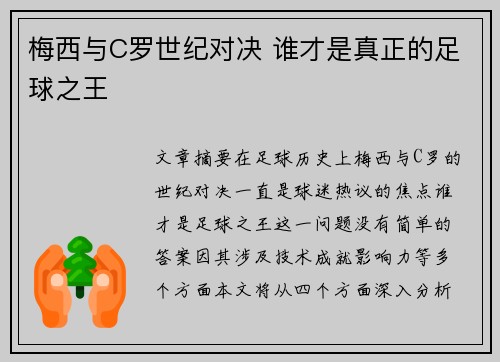 梅西与C罗世纪对决 谁才是真正的足球之王

文章摘要在足球历史上梅西与C罗的世纪对决一直是球迷热议的焦点谁才是足球之王这一问题没有简单的答案因其涉及技术成就影响力等多个方面本文将从四个方面深入分析